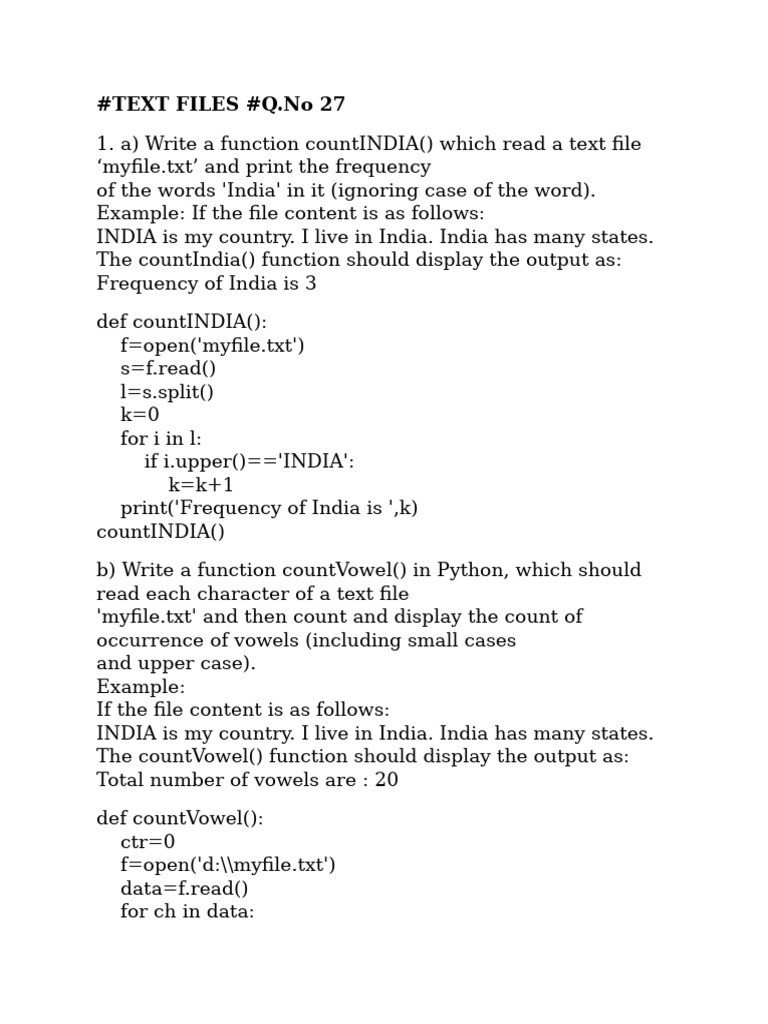 #TEXT FILES #Q.No 27

1. a) Write a function countINDIA() which read a text file ‘myfile.txt’ and print the frequency of the words 'India' in it (ignoring case of the word).
Example: If the file content is as follows:
INDIA is my country. I live in India. India has many states.
The countIndia() function should display the output as:
Frequency of India is 3

def countINDIA():
    f=open('myfile.txt')
    s=f.read()
    l=s.split()
    k=0
    for i in l:
        if i.upper()=='INDIA':
            k=k+1
    print('Frequency of India is ',k)
countINDIA()

b) Write a function countVowel() in Python, which should read each character of a text file 'myfile.txt' and then count and display the count of occurrence of vowels (including small cases and upper case).
Example:
If the file content is as follows:
INDIA is my country. I live in India. India has many states.
The countVowel() function should display the output as:
Total number of vowels are : 20

def countVowel():
    ctr=0
    f=open('d:\\myfile.txt')
    data=f.read()
    for ch in data: